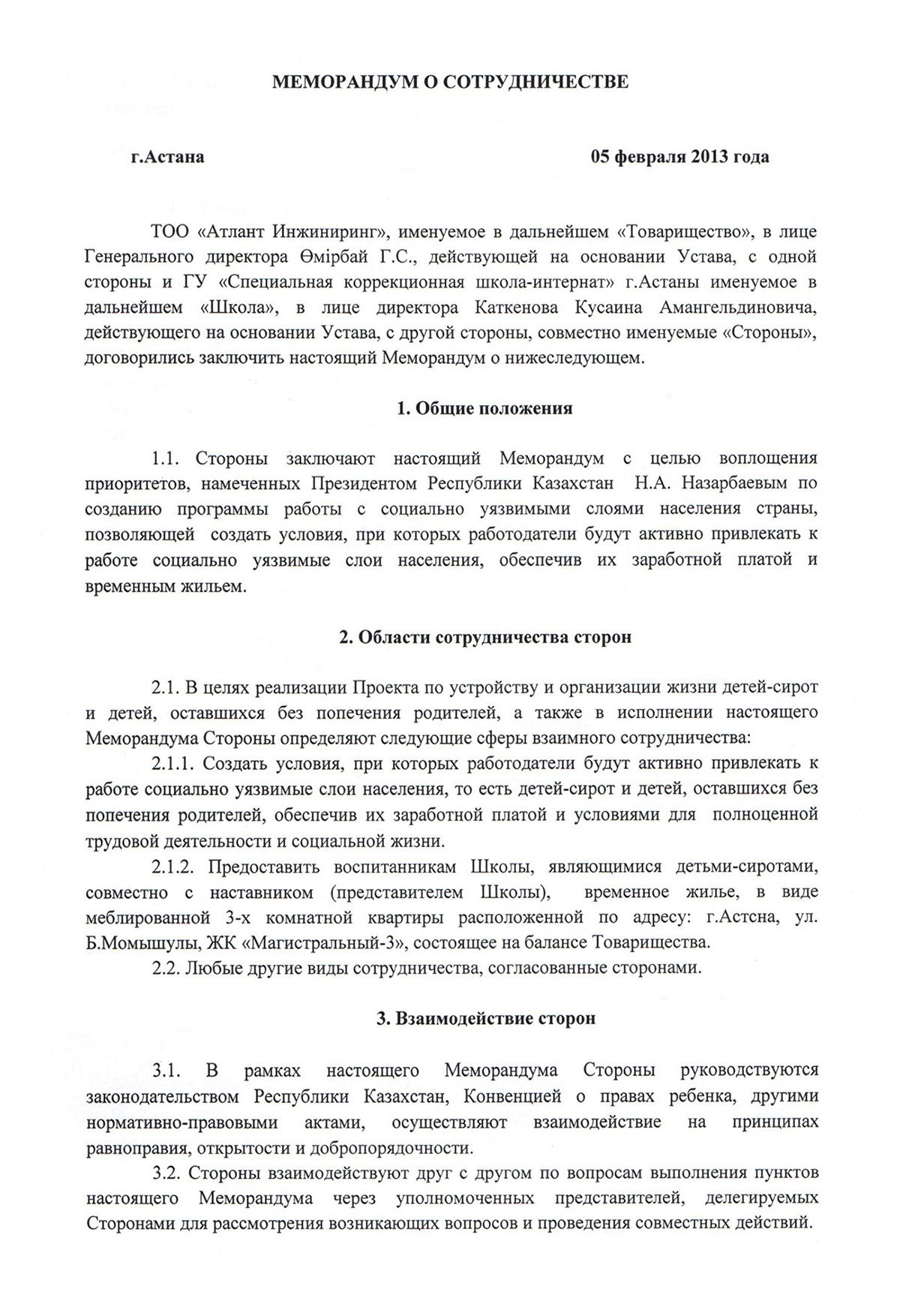 МЕМОРАНДУМ О СОТРУДНИЧЕСТВЕ

г.Астана 05 февраля 2013 года

ТОО «Атлант Инжиниринг», именуемое в дальнейшем «Товарищество», в лице Генерального директора Өмірбай Г.С., действующей на основании Устава, с одной стороны и ГУ «Специальная коррекционная школа-интернат» г.Астаны именуемое в дальнейшем «Школа», в лице директора Каткенова Кусаина Амангельдиновича, действующего на основании Устава, с другой стороны, совместно именуемые «Стороны», договорились заключить настоящий Меморандум о нижеследующем.

1. Общие положения

1.1. Стороны заключают настоящий Меморандум с целью воплощения приоритетов, намеченных Президентом Республики Казахстан Н.А. Назарбаевым по созданию программы работы с социально уязвимыми слоями населения страны, позволяющей создать условия, при которых работодатели будут активно привлекать к работе социально уязвимые слои населения, обеспечив их заработной платой и временным жильем.

2. Области сотрудничества сторон

2.1. В целях реализации Проекта по устройству и организации жизни детей-сирот и детей, оставшихся без попечения родителей, а также в исполнении настоящего Меморандума Стороны определяют следующие сферы взаимного сотрудничества:

2.1.1. Создать условия, при которых работодатели будут активно привлекать к работе социально уязвимые слои населения, то есть детей-сирот и детей, оставшихся без попечения родителей, обеспечив их заработной платой и условиями для полноценной трудовой деятельности и социальной жизни.

2.1.2. Предоставить воспитанникам Школы, являющимися детьми-сиротами, совместно с наставником (представителем Школы), временное жилье, в виде меблированной 3-х комнатной квартиры расположенной по адресу: г.Астсна, ул. Б.Момышулы, ЖК «Магистральный-3», состоящее на балансе Товарищества.

2.2. Любые другие виды сотрудничества, согласованные сторонами.

3. Взаимодействие сторон

3.1. В рамках настоящего Меморандума Стороны руководствуются законодательством Республики Казахстан, Конвенцией о правах ребенка, другими нормативно-правовыми актами, осуществляют взаимодействие на принципах равноправия, открытости и добропорядочности.

3.2. Стороны взаимодействуют друг с другом по вопросам выполнения пунктов настоящего Меморандума через уполномоченных представителей, делегируемых Сторонами для рассмотрения возникающих вопросов и проведения совместных действий.